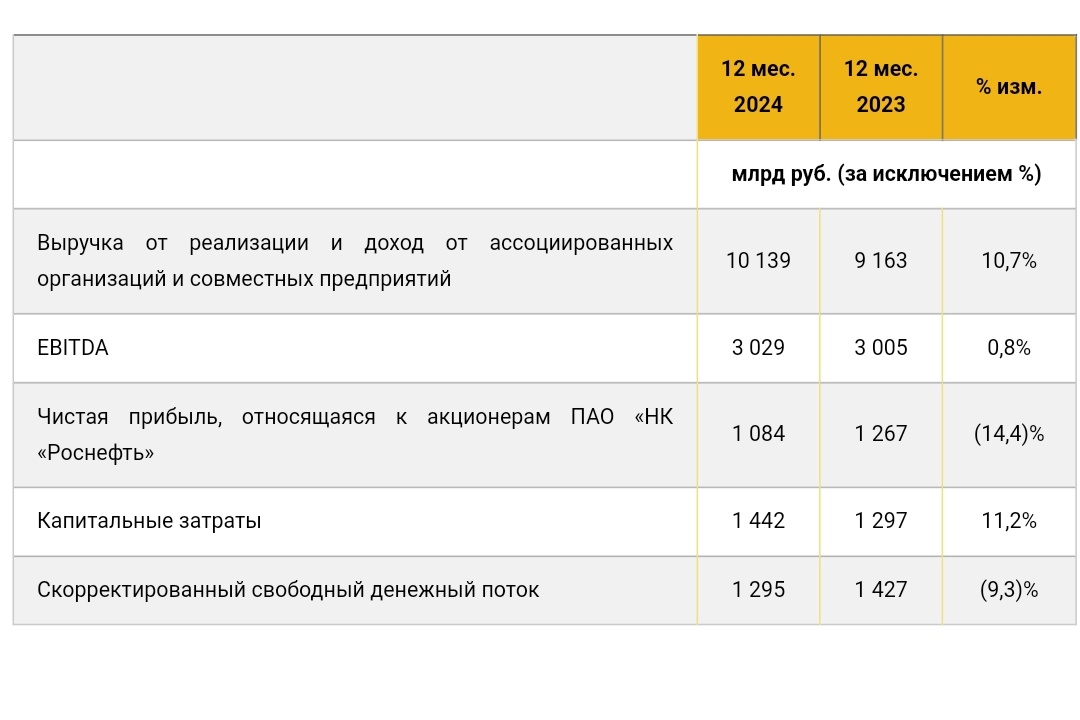 | | 12 мес. 2024 | 12 мес. 2023 | % изм. |
|---|---|---|---|
| | млрд руб. (за исключением %) | | |
| Выручка от реализации и доход от ассоциированных организаций и совместных предприятий | 10 139 | 9 163 | 10,7% |
| EBITDA | 3 029 | 3 005 | 0,8% |
| Чистая прибыль, относящаяся к акционерам ПАО «НК «Роснефть» | 1 084 | 1 267 | (14,4)% |
| Капитальные затраты | 1 442 | 1 297 | 11,2% |
| Скорректированный свободный денежный поток | 1 295 | 1 427 | (9,3)% |